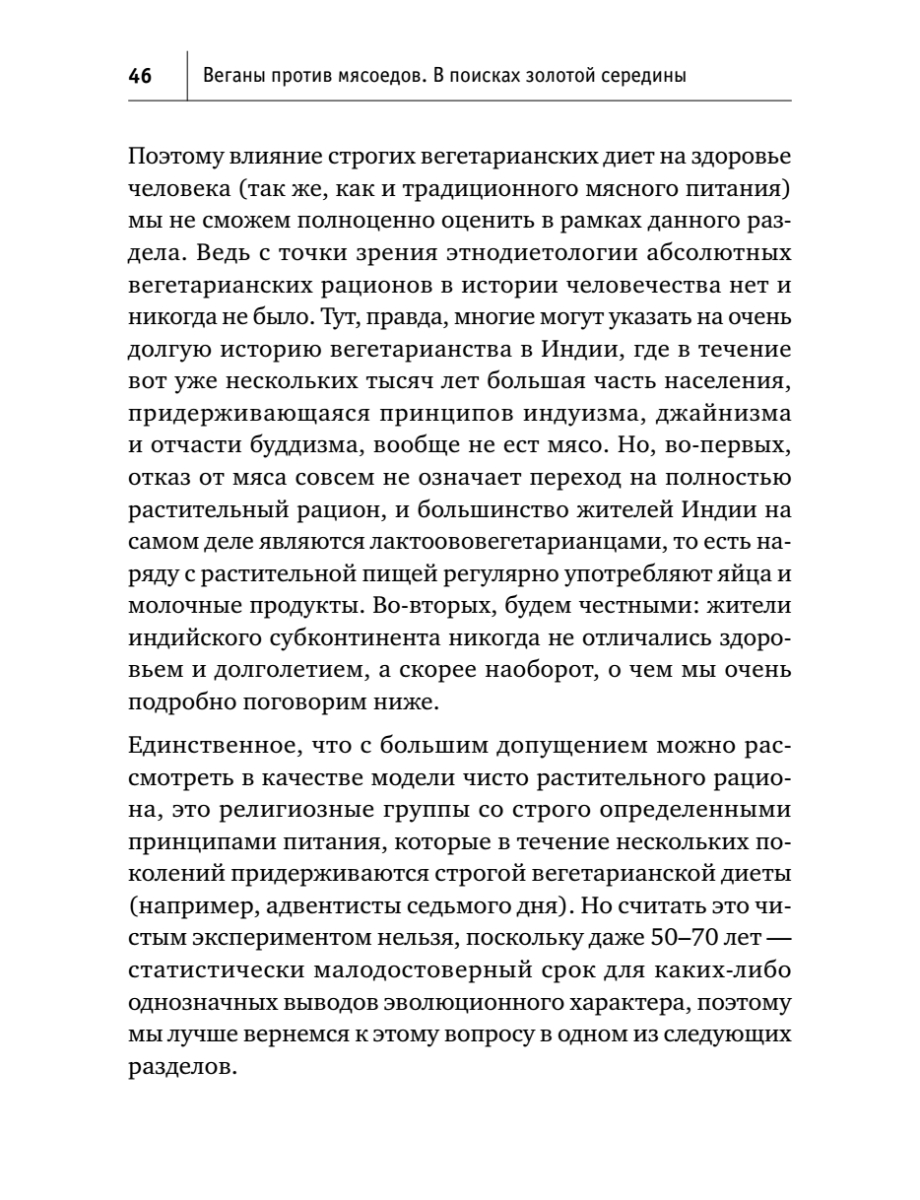 46 Веганы против мясоедов. В поисках золотой середины

Поэтому влияние строгих вегетарианских диет на здоровье человека (так же, как и традиционного мясного питания) мы не сможем полноценно оценить в рамках данного раздела. Ведь с точки зрения этнодиетологии абсолютных вегетарианских рационов в истории человечества нет и никогда не было. Тут, правда, многие могут указать на очень долгую историю вегетарианства в Индии, где в течение вот уже нескольких тысяч лет большая часть населения, придерживающаяся принципов индуизма, джайнизма и отчасти буддизма, вообще не ест мясо. Но, во-первых, отказ от мяса совсем не означает переход на полностью растительный рацион, и большинство жителей Индии на самом деле являются лактоововегетарианцами, то есть наряду с растительной пищей регулярно употребляют яйца и молочные продукты. Во-вторых, будем честными: жители индийского субконтинента никогда не отличались здоровьем и долголетием, а скорее наоборот, о чем мы очень подробно поговорим ниже.

Единственное, что с большим допущением можно рассмотреть в качестве модели чисто растительного рациона, это религиозные группы со строго определенными принципами питания, которые в течение нескольких поколений придерживаются строгой вегетарианской диеты (например, адвентисты седьмого дня). Но считать это чистым экспериментом нельзя, поскольку даже 50–70 лет — статистически малодостоверный срок для каких-либо однозначных выводов эволюционного характера, поэтому мы лучше вернемся к этому вопросу в одном из следующих разделов.